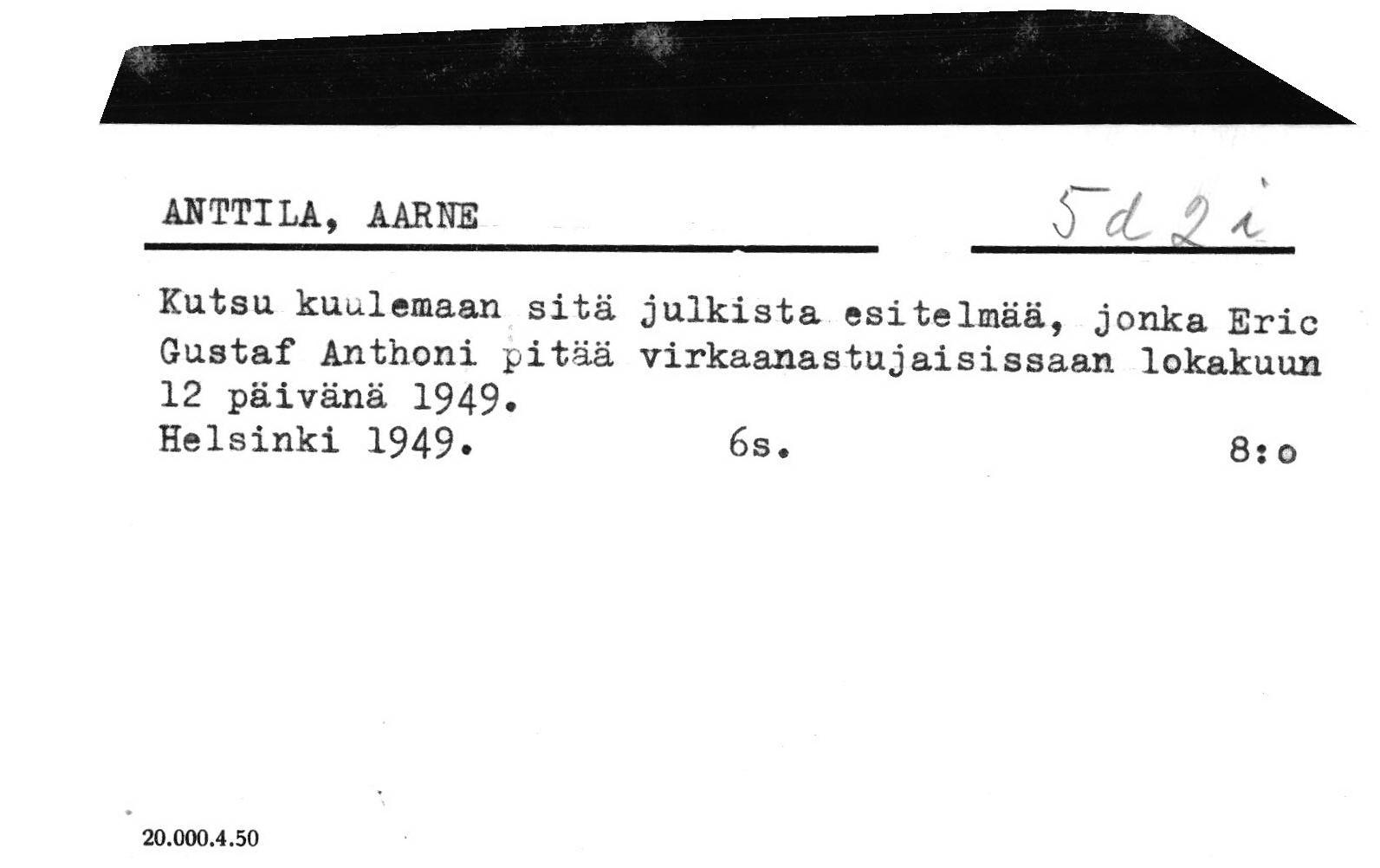 ANTTILA, AARNE

5d2i

Kutsu kuulemaan sitä julkista esitelmää, jonka Eric Gustaf Anthoni pitää virkaanastujaisissaan lokakuun 12 päivänä 1949.
Helsinki 1949. 6s. 8:o

20.000.4.50